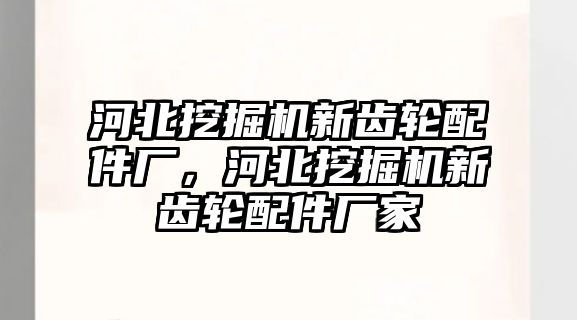 河北挖掘机新齿轮配件厂，河北挖掘机新齿轮配件厂家